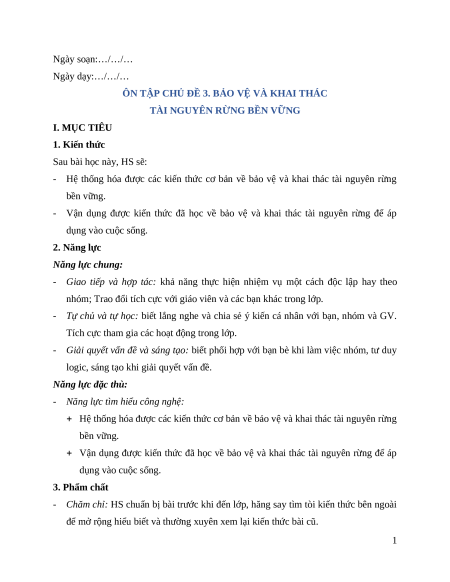 Ngày soạn:…/…/…

Ngày dạy:…/…/…

ÔN TẬP CHỦ ĐỀ 3. BẢO VỆ VÀ KHAI THÁC TÀI NGUYÊN RỪNG BỀN VỮNG

I. MỤC TIÊU

1. Kiến thức

Sau bài học này, HS sẽ:

- Hệ thống hóa được các kiến thức cơ bản về bảo vệ và khai thác tài nguyên rừng bền vững.
- Vận dụng được kiến thức đã học về bảo vệ và khai thác tài nguyên rừng để áp dụng vào cuộc sống.

2. Năng lực

Năng lực chung:

- Giao tiếp và hợp tác: khả năng thực hiện nhiệm vụ một cách độc lập hay theo nhóm; Trao đổi tích cực với giáo viên và các bạn khác trong lớp.
- Tự chủ và tự học: biết lắng nghe và chia sẻ ý kiến cá nhân với bạn, nhóm và GV. Tích cực tham gia các hoạt động trong lớp.
- Giải quyết vấn đề và sáng tạo: biết phối hợp với bạn bè khi làm việc nhóm, tư duy logic, sáng tạo khi giải quyết vấn đề.

Năng lực đặc thù:

- Năng lực tìm hiểu công nghệ:
 + Hệ thống hóa được các kiến thức cơ bản về bảo vệ và khai thác tài nguyên rừng bền vững.
 + Vận dụng được kiến thức đã học về bảo vệ và khai thác tài nguyên rừng để áp dụng vào cuộc sống.

3. Phẩm chất

- Chăm chỉ: HS chuẩn bị bài trước khi đến lớp, hăng say tìm tòi kiến thức bên ngoài để mở rộng hiểu biết và thường xuyên xem lại kiến thức bài cũ.

1